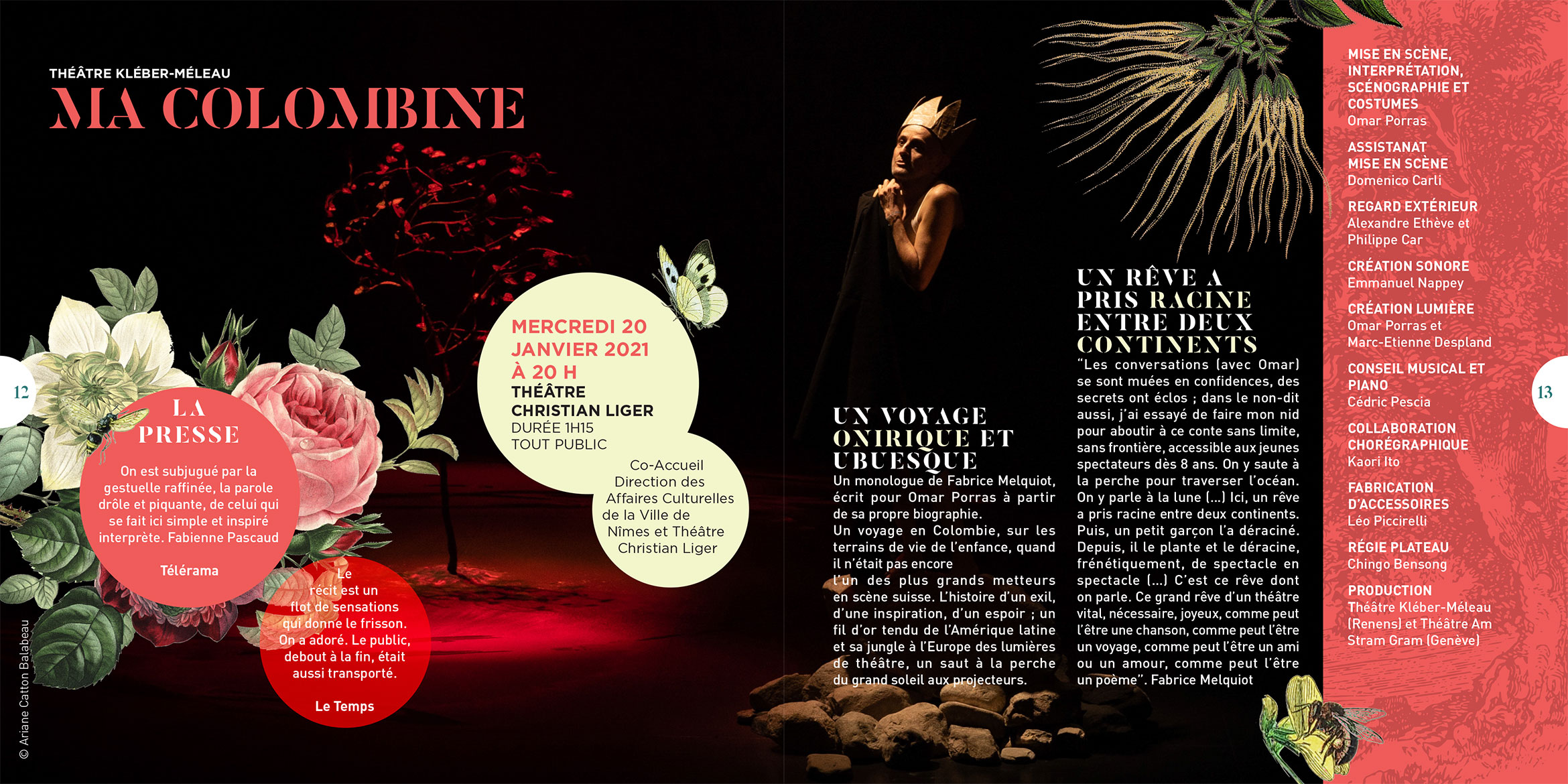 THÉÂTRE KLÉBER-MÉLEAU

MA COLOMBINE

12

LA PRESSE

On est subjugué par la gestuelle raffinée, la parole drôle et piquante, de celui qui se fait ici simple et inspiré interprète. Fabienne Pascaud

Télérama

Le récit est un flot de sensations qui donne le frisson. On a adoré. Le public, debout à la fin, était aussi transporté.

Le Temps

© Ariane Catton Balabeau

MERCREDI 20 JANVIER 2021 À 20 H
THÉÂTRE CHRISTIAN LIGER
DURÉE 1H15
TOUT PUBLIC

Co-Accueil Direction des Affaires Culturelles de la Ville de Nîmes et Théâtre Christian Liger

UN VOYAGE ONIRIQUE ET UBUESQUE

Un monologue de Fabrice Melquiot, écrit pour Omar Porras à partir de sa propre biographie.
Un voyage en Colombie, sur les terrains de vie de l'enfance, quand il n'était pas encore
l'un des plus grands metteurs en scène suisse. L'histoire d'un exil, d'une inspiration, d'un espoir ; un fil d'or tendu de l'Amérique latine et sa jungle à l'Europe des lumières de théâtre, un saut à la perche du grand soleil aux projecteurs.

UN RÊVE A PRIS RACINE ENTRE DEUX CONTINENTS

"Les conversations (avec Omar) se sont muées en confidences, des secrets ont éclos ; dans le non-dit aussi, j'ai essayé de faire mon nid pour aboutir à ce conte sans limite, sans frontière, accessible aux jeunes spectateurs dès 8 ans. On y saute à la perche pour traverser l'océan. On y parle à la lune (...) Ici, un rêve a pris racine entre deux continents. Puis, un petit garçon l'a déraciné. Depuis, il le plante et le déracine, frénétiquement, de spectacle en spectacle (...) C'est ce rêve dont on parle. Ce grand rêve d'un théâtre vital, nécessaire, joyeux, comme peut l'être une chanson, comme peut l'être un voyage, comme peut l'être un ami ou un amour, comme peut l'être un poème". Fabrice Melquiot

MISE EN SCÈNE, INTERPRÉTATION, SCÉNOGRAPHIE ET COSTUMES
Omar Porras

ASSISTANAT MISE EN SCÈNE
Domenico Carli

REGARD EXTÉRIEUR
Alexandre Ethève et Philippe Car

CRÉATION SONORE
Emmanuel Nappey

CRÉATION LUMIÈRE
Omar Porras et Marc-Etienne Despland

CONSEIL MUSICAL ET PIANO
Cédric Pescia

COLLABORATION CHORÉGRAPHIQUE
Kaori Ito

FABRICATION D'ACCESSOIRES
Léo Piccirelli

RÉGIE PLATEAU
Chingo Bensong

PRODUCTION
Théâtre Kléber-Méleau (Renens) et Théâtre Am Stram Gram (Genève)

13